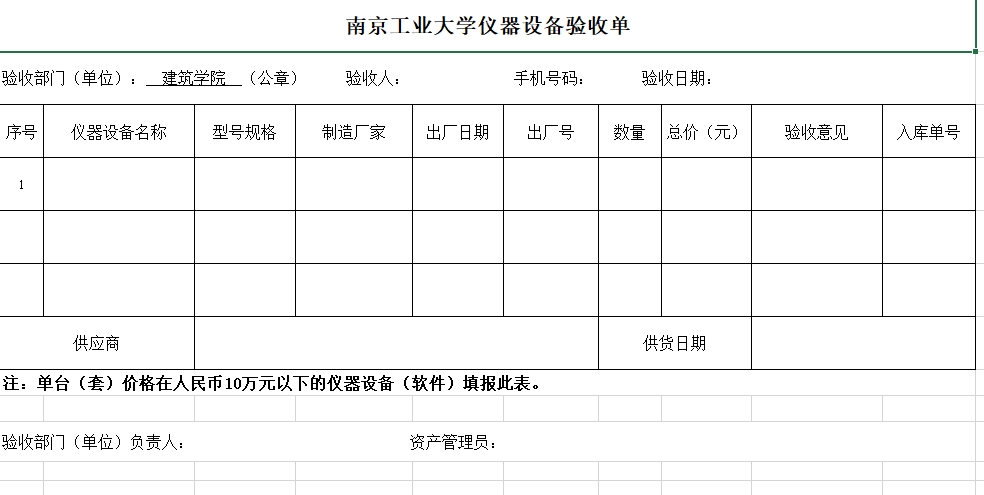 南京工业大学仪器设备验收单

验收部门（单位）： 建筑学院 （公章） 验收人： 手机号码： 验收日期：

| 序号 | 仪器设备名称 | 型号规格 | 制造厂家 | 出厂日期 | 出厂号 | 数量 | 总价（元） | 验收意见 | 入库单号 |
|---|---|---|---|---|---|---|---|---|---|
| 1 | | | | | | | | | |
| | | | | | | | | | |
| | | | | | | | | | |
| 供应商 | | | | | | 供货日期 | | | |

注：单台（套）价格在人民币10万元以下的仪器设备（软件）填报此表。

验收部门（单位）负责人： 资产管理员：